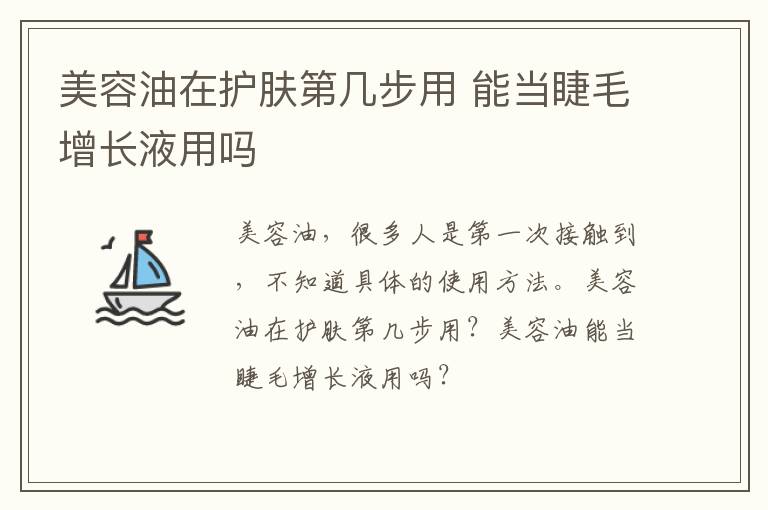 美容油在护肤第几步用 能当睫毛增长液用吗

美容油，很多人是第一次接触到，不知道具体的使用方法。美容油在护肤第几步用？美容油能当睫毛增长液用吗？